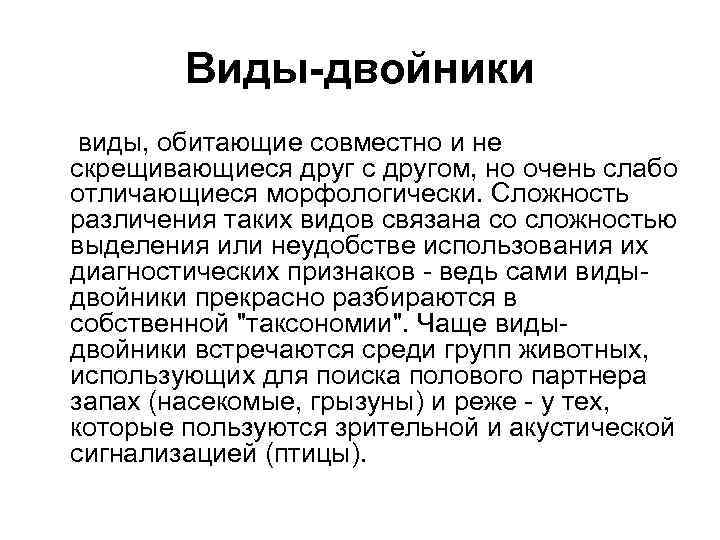 Виды-двойники

виды, обитающие совместно и не скрещивающиеся друг с другом, но очень слабо отличающиеся морфологически. Сложность различения таких видов связана со сложностью выделения или неудобстве использования их диагностических признаков - ведь сами виды-двойники прекрасно разбираются в собственной "таксономии". Чаще виды-двойники встречаются среди групп животных, использующих для поиска полового партнера запах (насекомые, грызуны) и реже - у тех, которые пользуются зрительной и акустической сигнализацией (птицы).